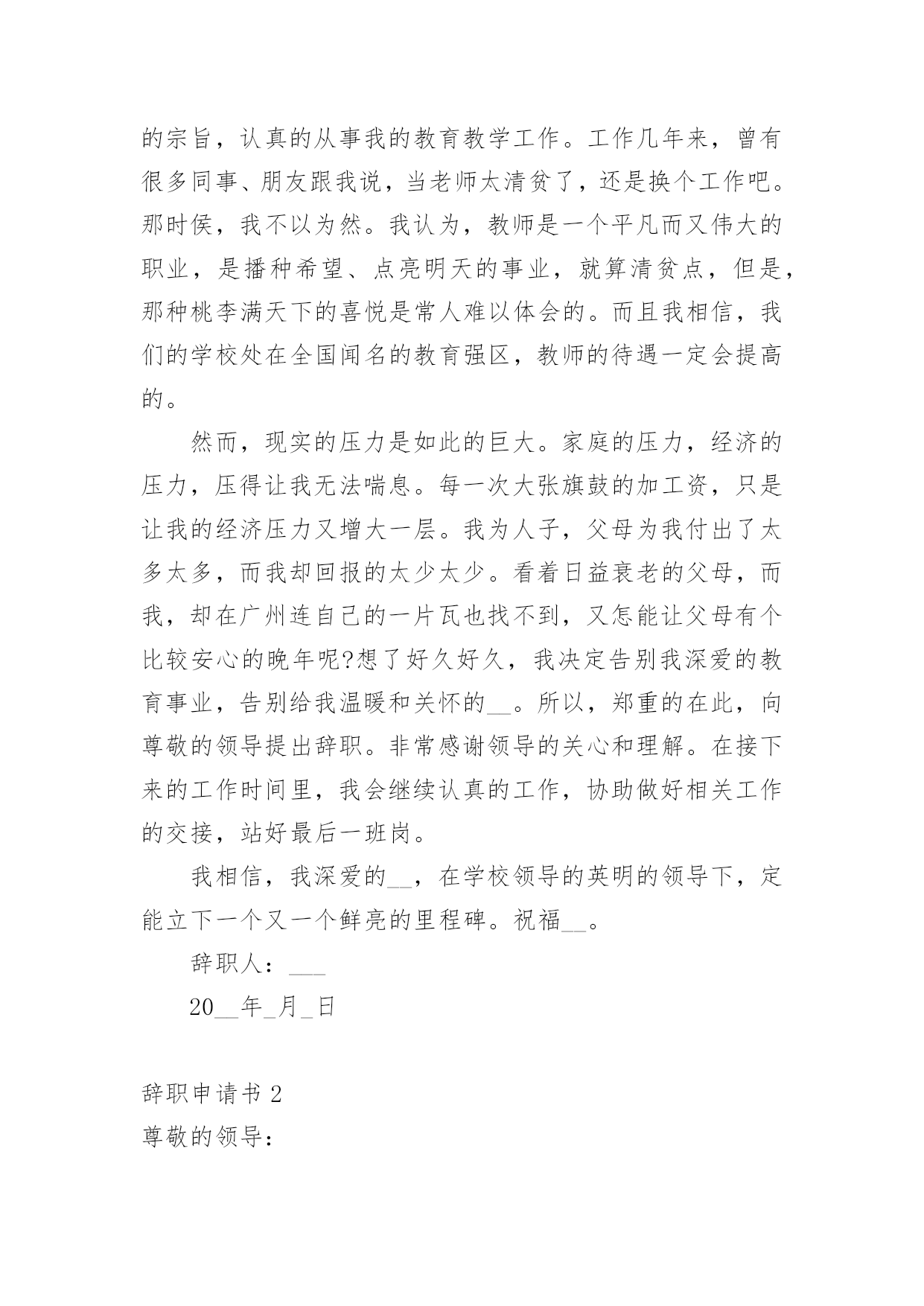 的宗旨，认真的从事我的教育教学工作。工作几年来，曾有很多同事、朋友跟我说，当老师太清贫了，还是换个工作吧。那时侯，我不以为然。我认为，教师是一个平凡而又伟大的职业，是播种希望、点亮明天的事业，就算清贫点，但是，那种桃李满天下的喜悦是常人难以体会的。而且我相信，我们的学校处在全国闻名的教育强区，教师的待遇一定会提高的。

然而，现实的压力是如此的巨大。家庭的压力，经济的压力，压得让我无法喘息。每一次大张旗鼓的加工资，只是让我的经济压力又增大一层。我为人子，父母为我付出了太多太多，而我却回报的太少太少。看着日益衰老的父母，而我，却在广州连自己的一片瓦也找不到，又怎能让父母有个比较安心的晚年呢?想了好久好久，我决定告别我深爱的教育事业，告别给我温暖和关怀的__。所以，郑重的在此，向尊敬的领导提出辞职。非常感谢领导的关心和理解。在接下来的工作时间里，我会继续认真的工作，协助做好相关工作的交接，站好最后一班岗。

我相信，我深爱的__，在学校领导的英明的领导下，定能立下一个又一个鲜亮的里程碑。祝福__。

辞职人：___

20__年_月_日

辞职申请书 2

尊敬的领导：